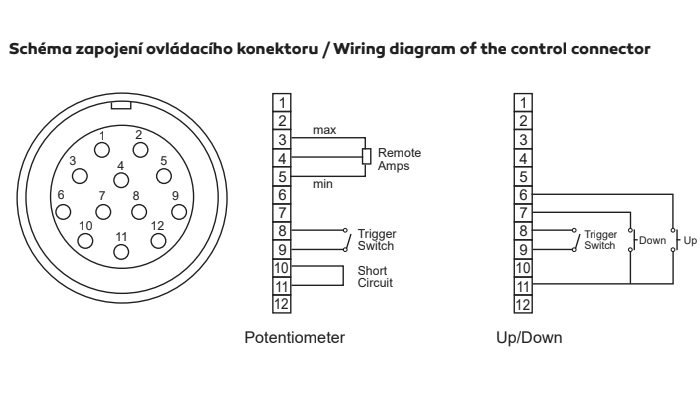 Schéma zapojení ovládacího konektoru / Wiring diagram of the control connector

1 2 3 4 5 6 7 8 9 10 11 12

1
2
3
4
5
6
7
8
9
10
11
12

max
Remote Amps
min
Trigger Switch
Short Circuit

Potentiometer

1
2
3
4
5
6
7
8
9
10
11
12

Trigger Switch
Down
Up

Up/Down